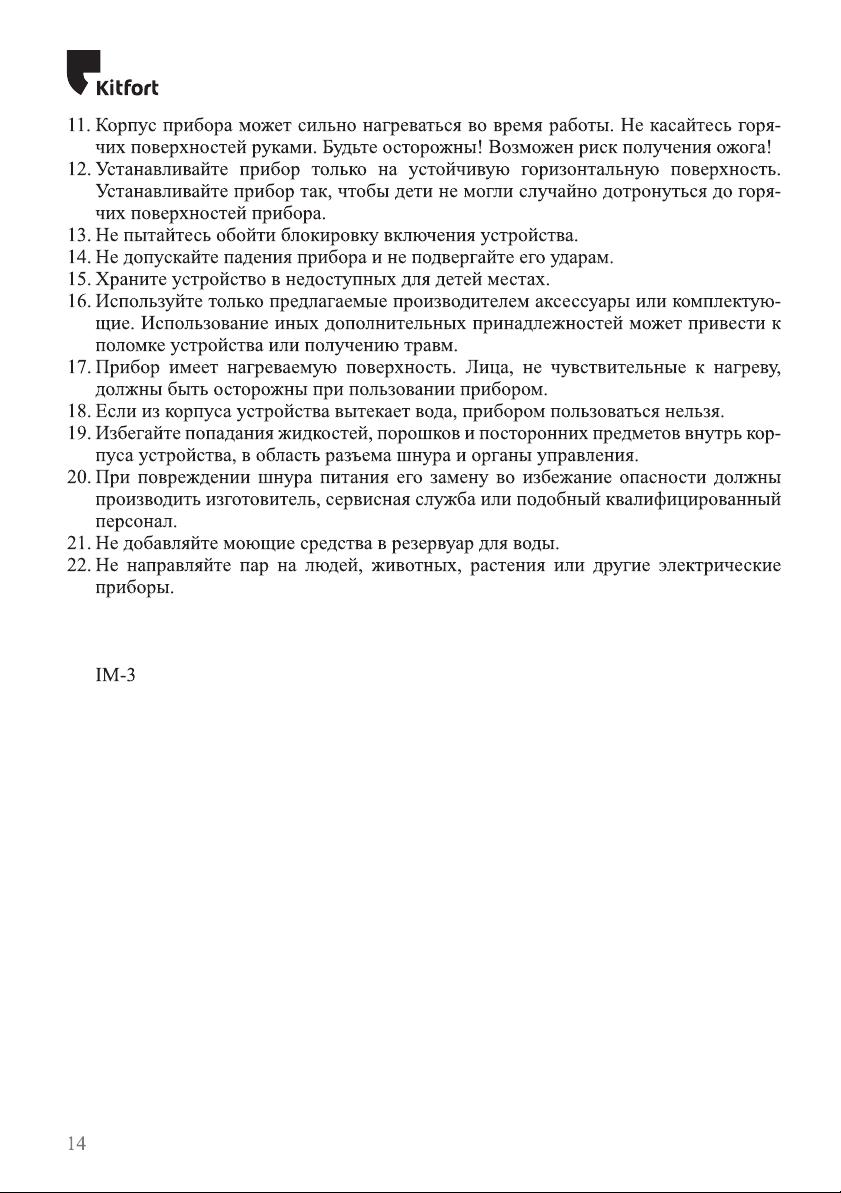 Kitfort

11. Корпус прибора может сильно нагреваться во время работы. Не касайтесь горячих поверхностей руками. Будьте осторожны! Возможен риск получения ожога!
12. Устанавливайте прибор только на устойчивую горизонтальную поверхность. Устанавливайте прибор так, чтобы дети не могли случайно дотронуться до горячих поверхностей прибора.
13. Не пытайтесь обойти блокировку включения устройства.
14. Не допускайте падения прибора и не подвергайте его ударам.
15. Храните устройство в недоступных для детей местах.
16. Используйте только предлагаемые производителем аксессуары или комплектующие. Использование иных дополнительных принадлежностей может привести к поломке устройства или получению травм.
17. Прибор имеет нагреваемую поверхность. Лица, не чувствительные к нагреву, должны быть осторожны при пользовании прибором.
18. Если из корпуса устройства вытекает вода, прибором пользоваться нельзя.
19. Избегайте попадания жидкостей, порошков и посторонних предметов внутрь корпуса устройства, в область разъема шнура и органы управления.
20. При повреждении шнура питания его замену во избежание опасности должны производить изготовитель, сервисная служба или подобный квалифицированный персонал.
21. Не добавляйте моющие средства в резервуар для воды.
22. Не направляйте пар на людей, животных, растения или другие электрические приборы.

IM-3

14